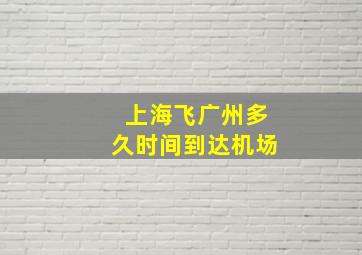 上海飞广州多久时间到达机场